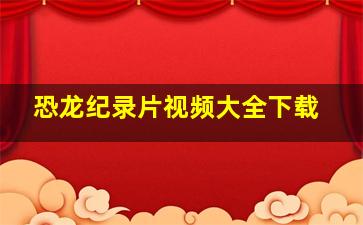 恐龙纪录片视频大全下载